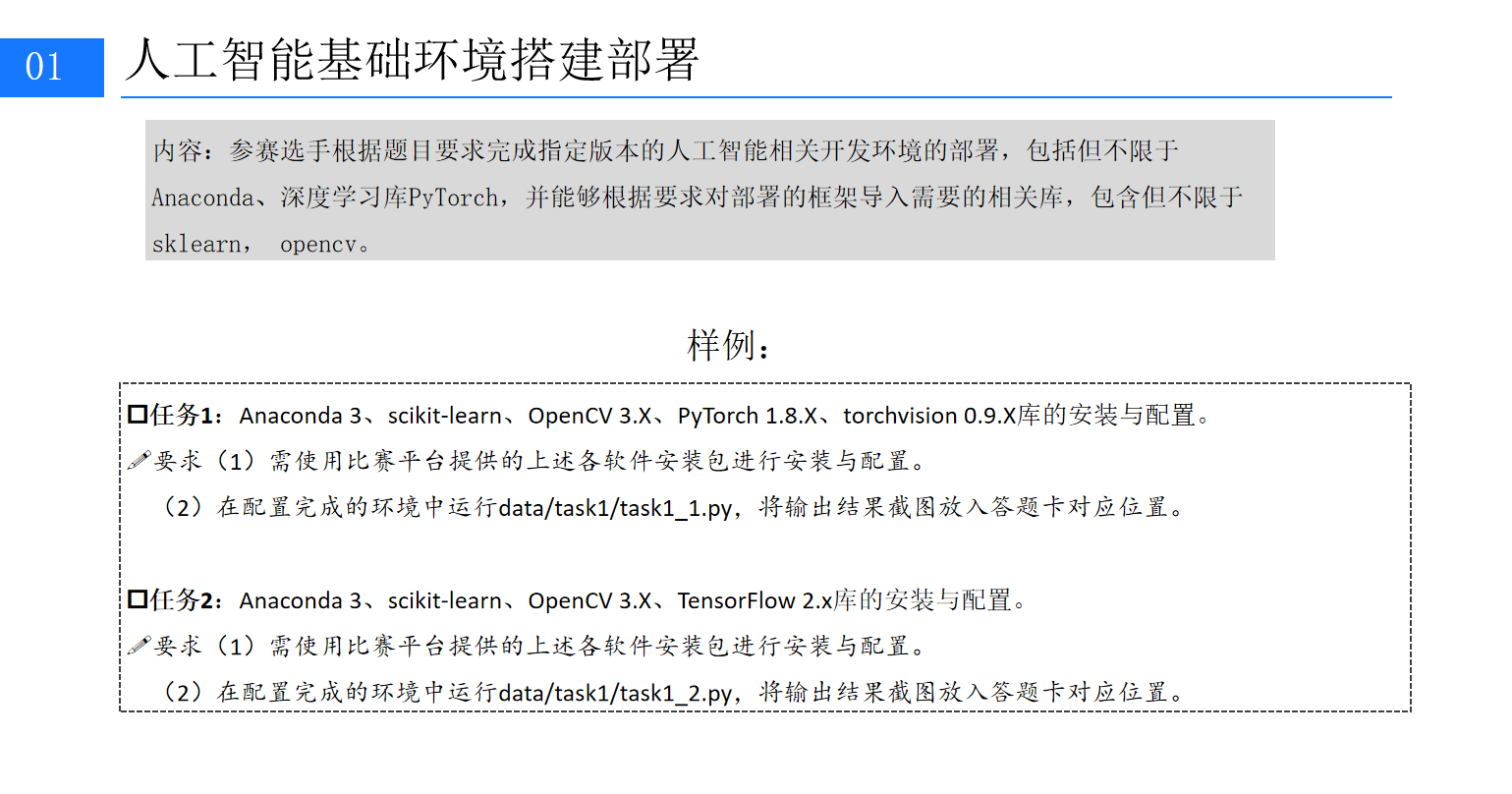 01 人工智能基础环境搭建部署

内容：参赛选手根据题目要求完成指定版本的人工智能相关开发环境的部署，包括但不限于Anaconda、深度学习库PyTorch，并能够根据要求对部署的框架导入需要的相关库，包含但不限于sklearn， opencv。

样例：

☐任务1：Anaconda 3、scikit-learn、OpenCV 3.X、PyTorch 1.8.X、torchvision 0.9.X库的安装与配置。
要求（1）需使用比赛平台提供的上述各软件安装包进行安装与配置。
（2）在配置完成的环境中运行data/task1/task1_1.py，将输出结果截图放入答题卡对应位置。

☐任务2：Anaconda 3、scikit-learn、OpenCV 3.X、TensorFlow 2.x库的安装与配置。
要求（1）需使用比赛平台提供的上述各软件安装包进行安装与配置。
（2）在配置完成的环境中运行data/task1/task1_2.py，将输出结果截图放入答题卡对应位置。